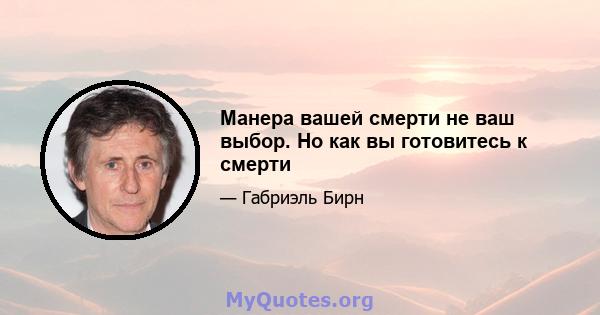 Манера вашей смерти не ваш выбор. Но как вы готовитесь к смерти

— Габриэль Бирн

MyQuotes.org